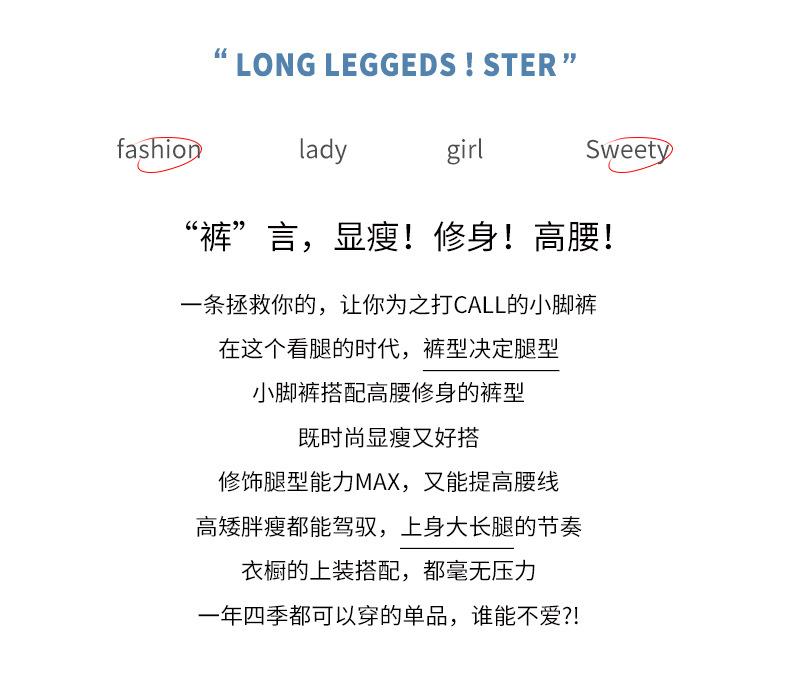 “ LONG LEGGEDS ! STER ”

fashion lady girl Sweety

“裤”言，显瘦！修身！高腰！

一条拯救你的，让你为之打CALL的小脚裤
在这个看腿的时代，裤型决定腿型
小脚裤搭配高腰修身的裤型
既时尚显瘦又好搭
修饰腿型能力MAX，又能提高腰线
高矮胖瘦都能驾驭，上身大长腿的节奏
衣橱的上装搭配，都毫无压力
一年四季都可以穿的单品，谁能不爱?!